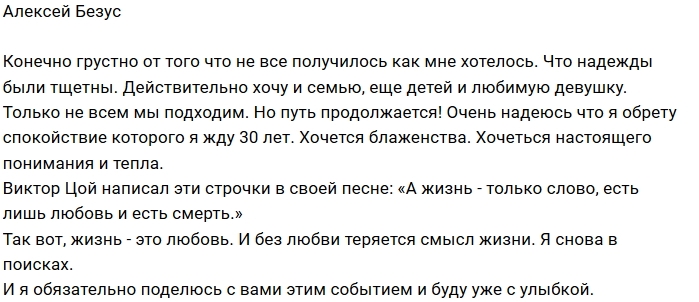 Алексей Безус

Конечно грустно от того что не все получилось как мне хотелось. Что надежды были тщетны. Действительно хочу и семью, еще детей и любимую девушку. Только не всем мы подходим. Но путь продолжается! Очень надеюсь что я обрету спокойствие которого я жду 30 лет. Хочется блаженства. Хочеться настоящего понимания и тепла.
Виктор Цой написал эти строчки в своей песне: «А жизнь - только слово, есть лишь любовь и есть смерть.»
Так вот, жизнь - это любовь. И без любви теряется смысл жизни. Я снова в поисках.
И я обязательно поделюсь с вами этим событием и буду уже с улыбкой.